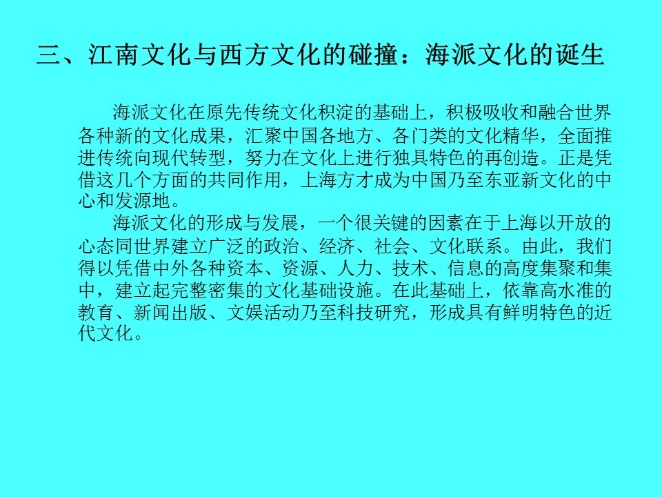 三、江南文化与西方文化的碰撞：海派文化的诞生

海派文化在原先传统文化积淀的基础上，积极吸收和融合世界各种新的文化成果，汇聚中国各地方、各门类的文化精华，全面推进传统向现代转型，努力在文化上进行独具特色的再创造。正是凭借这几个方面的共同作用，上海方才成为中国乃至东亚新文化的中心和发源地。

海派文化的形成与发展，一个很关键的因素在于上海以开放的心态同世界建立广泛的政治、经济、社会、文化联系。由此，我们得以凭借中外各种资本、资源、人力、技术、信息的高度集聚和集中，建立起完整密集的文化基础设施。在此基础上，依靠高水准的教育、新闻出版、文娱活动乃至科技研究，形成具有鲜明特色的近代文化。